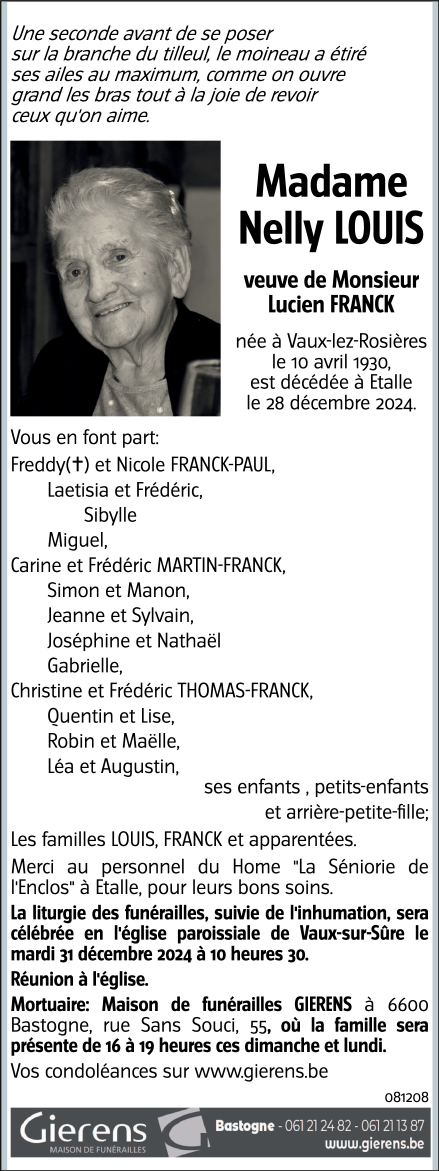 Une seconde avant de se poser sur la branche du tilleul, le moineau a étiré ses ailes au maximum, comme on ouvre grand les bras tout à la joie de revoir ceux qu'on aime.

Madame
Nelly LOUIS

veuve de Monsieur
Lucien FRANCK

née à Vaux-lez-Rosières
le 10 avril 1930,
est décédée à Etalle
le 28 décembre 2024.

Vous en font part:
Freddy(✝) et Nicole FRANCK-PAUL,
Laetisia et Frédéric,
Sibylle
Miguel,
Carine et Frédéric MARTIN-FRANCK,
Simon et Manon,
Jeanne et Sylvain,
Joséphine et Nathaël
Gabrielle,
Christine et Frédéric THOMAS-FRANCK,
Quentin et Lise,
Robin et Maëlle,
Léa et Augustin,
ses enfants , petits-enfants
et arrière-petite-fille;

Les familles LOUIS, FRANCK et apparentées.

Merci au personnel du Home "La Séniorie de l'Enclos" à Etalle, pour leurs bons soins.

La liturgie des funérailles, suivie de l'inhumation, sera célébrée en l'église paroissiale de Vaux-sur-Sûre le mardi 31 décembre 2024 à 10 heures 30.

Réunion à l'église.

Mortuaire: Maison de funérailles GIERENS à 6600 Bastogne, rue Sans Souci, 55, où la famille sera présente de 16 à 19 heures ces dimanche et lundi.

Vos condoléances sur www.gierens.be

081208

Gierens
MAISON DE FUNÉRAILLES

Bastogne - 061 21 24 82 - 061 21 13 87
www.gierens.be